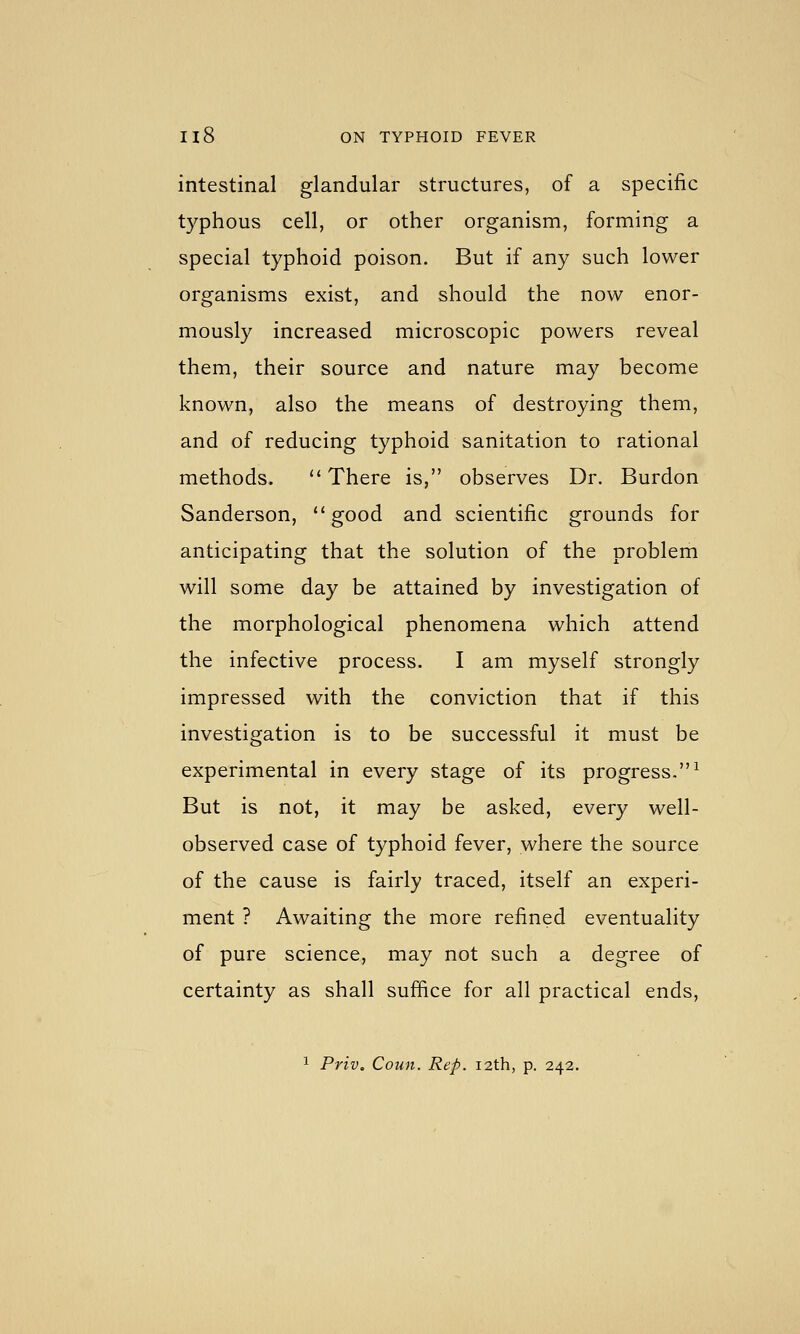 118 ON TYPHOID FEVER

intestinal glandular structures, of a specific typhous cell, or other organism, forming a special typhoid poison. But if any such lower organisms exist, and should the now enormously increased microscopic powers reveal them, their source and nature may become known, also the means of destroying them, and of reducing typhoid sanitation to rational methods. "There is," observes Dr. Burdon Sanderson, "good and scientific grounds for anticipating that the solution of the problem will some day be attained by investigation of the morphological phenomena which attend the infective process. I am myself strongly impressed with the conviction that if this investigation is to be successful it must be experimental in every stage of its progress."$^1$ But is not, it may be asked, every well-observed case of typhoid fever, where the source of the cause is fairly traced, itself an experiment ? Awaiting the more refined eventuality of pure science, may not such a degree of certainty as shall suffice for all practical ends,

$^1$ Priv. Coun. Rep. 12th, p. 242.